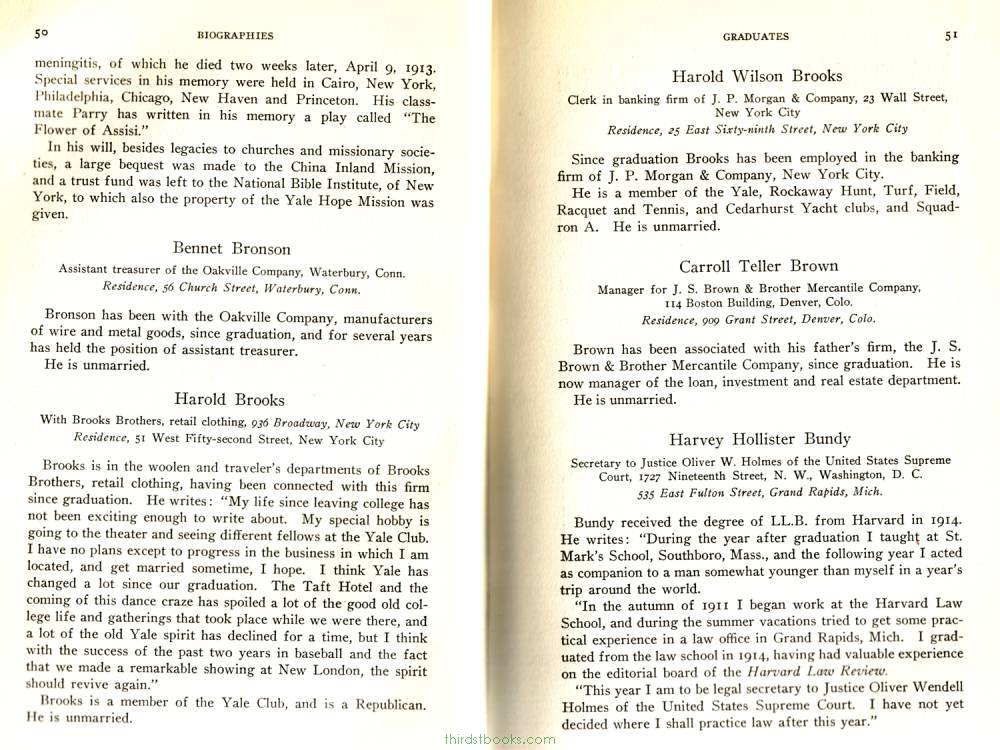 50 BIOGRAPHIES

meningitis, of which he died two weeks later, April 9, 1913. Special services in his memory were held in Cairo, New York, Philadelphia, Chicago, New Haven and Princeton. His classmate Parry has written in his memory a play called "The Flower of Assisi."

In his will, besides legacies to churches and missionary societies, a large bequest was made to the China Inland Mission, and a trust fund was left to the National Bible Institute, of New York, to which also the property of the Yale Hope Mission was given.

Bennet Bronson

Assistant treasurer of the Oakville Company, Waterbury, Conn.
Residence, 56 Church Street, Waterbury, Conn.

Bronson has been with the Oakville Company, manufacturers of wire and metal goods, since graduation, and for several years has held the position of assistant treasurer.

He is unmarried.

Harold Brooks

With Brooks Brothers, retail clothing, 936 Broadway, New York City
Residence, 51 West Fifty-second Street, New York City

Brooks is in the woolen and traveler's departments of Brooks Brothers, retail clothing, having been connected with this firm since graduation. He writes: "My life since leaving college has not been exciting enough to write about. My special hobby is going to the theater and seeing different fellows at the Yale Club. I have no plans except to progress in the business in which I am located, and get married sometime, I hope. I think Yale has changed a lot since our graduation. The Taft Hotel and the coming of this dance craze has spoiled a lot of the good old college life and gatherings that took place while we were there, and a lot of the old Yale spirit has declined for a time, but I think with the success of the past two years in baseball and the fact that we made a remarkable showing at New London, the spirit should revive again."

Brooks is a member of the Yale Club, and is a Republican. He is unmarried.

GRADUATES 51

Harold Wilson Brooks

Clerk in banking firm of J. P. Morgan & Company, 23 Wall Street, New York City
Residence, 25 East Sixty-ninth Street, New York City

Since graduation Brooks has been employed in the banking firm of J. P. Morgan & Company, New York City.

He is a member of the Yale, Rockaway Hunt, Turf, Field, Racquet and Tennis, and Cedarhurst Yacht clubs, and Squadron A. He is unmarried.

Carroll Teller Brown

Manager for J. S. Brown & Brother Mercantile Company, 114 Boston Building, Denver, Colo.
Residence, 909 Grant Street, Denver, Colo.

Brown has been associated with his father's firm, the J. S. Brown & Brother Mercantile Company, since graduation. He is now manager of the loan, investment and real estate department.

He is unmarried.

Harvey Hollister Bundy

Secretary to Justice Oliver W. Holmes of the United States Supreme Court, 1727 Nineteenth Street, N. W., Washington, D. C.
535 East Fulton Street, Grand Rapids, Mich.

Bundy received the degree of LL.B. from Harvard in 1914. He writes: "During the year after graduation I taught at St. Mark's School, Southboro, Mass., and the following year I acted as companion to a man somewhat younger than myself in a year's trip around the world.

"In the autumn of 1911 I began work at the Harvard Law School, and during the summer vacations tried to get some practical experience in a law office in Grand Rapids, Mich. I graduated from the law school in 1914, having had valuable experience on the editorial board of the Harvard Law Review.

"This year I am to be legal secretary to Justice Oliver Wendell Holmes of the United States Supreme Court. I have not yet decided where I shall practice law after this year."

thirdstbooks.com